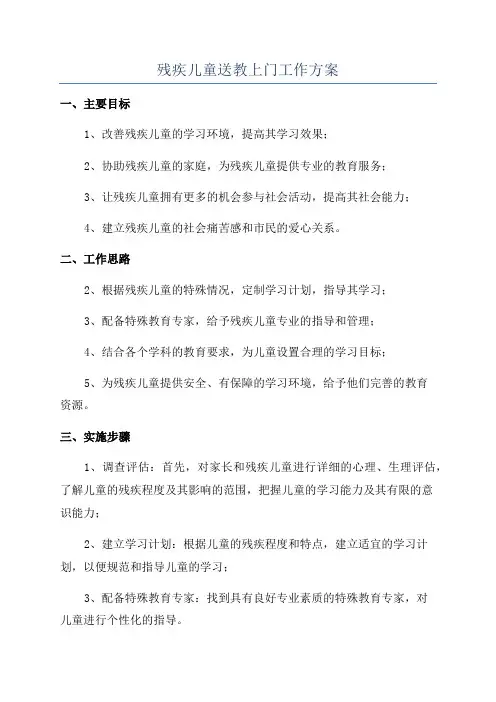 残疾儿童送教上门工作方案

一、主要目标

1、改善残疾儿童的学习环境，提高其学习效果；

2、协助残疾儿童的家庭，为残疾儿童提供专业的教育服务；

3、让残疾儿童拥有更多的机会参与社会活动，提高其社会能力；

4、建立残疾儿童的社会痛苦感和市民的爱心关系。

二、工作思路

2、根据残疾儿童的特殊情况，定制学习计划，指导其学习；

3、配备特殊教育专家，给予残疾儿童专业的指导和管理；

4、结合各个学科的教育要求，为儿童设置合理的学习目标；

5、为残疾儿童提供安全、有保障的学习环境，给予他们完善的教育资源。

三、实施步骤

1、调查评估：首先，对家长和残疾儿童进行详细的心理、生理评估，了解儿童的残疾程度及其影响的范围，把握儿童的学习能力及其有限的意识能力；

2、建立学习计划：根据儿童的残疾程度和特点，建立适宜的学习计划，以便规范和指导儿童的学习；

3、配备特殊教育专家：找到具有良好专业素质的特殊教育专家，对儿童进行个性化的指导。